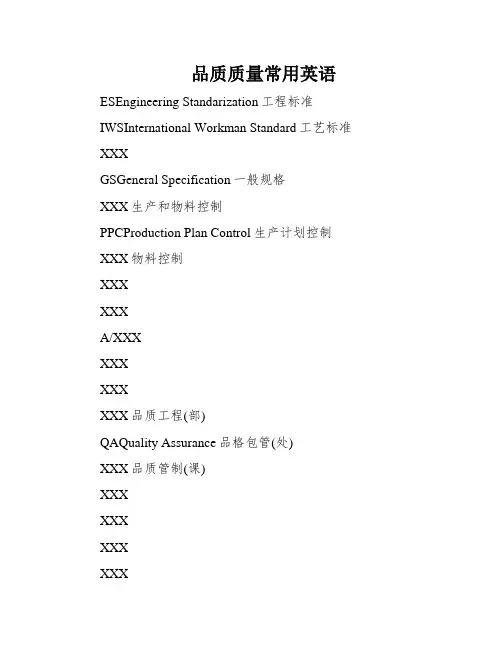 品质质量常用英语

ESEngineering Standarization 工程标准

IWSInternational Workman Standard 工艺标准

XXX

GSGeneral Specification 一般规格

XXX 生产和物料控制

PPCProduction Plan Control 生产计划控制

XXX 物料控制

XXX

XXX

A/XXX

XXX

XXX

XXX 品质工程(部)

QAQuality Assurance 品格包管(处)

XXX 品质管制(课)

XXX

XXX

XXX

XXX